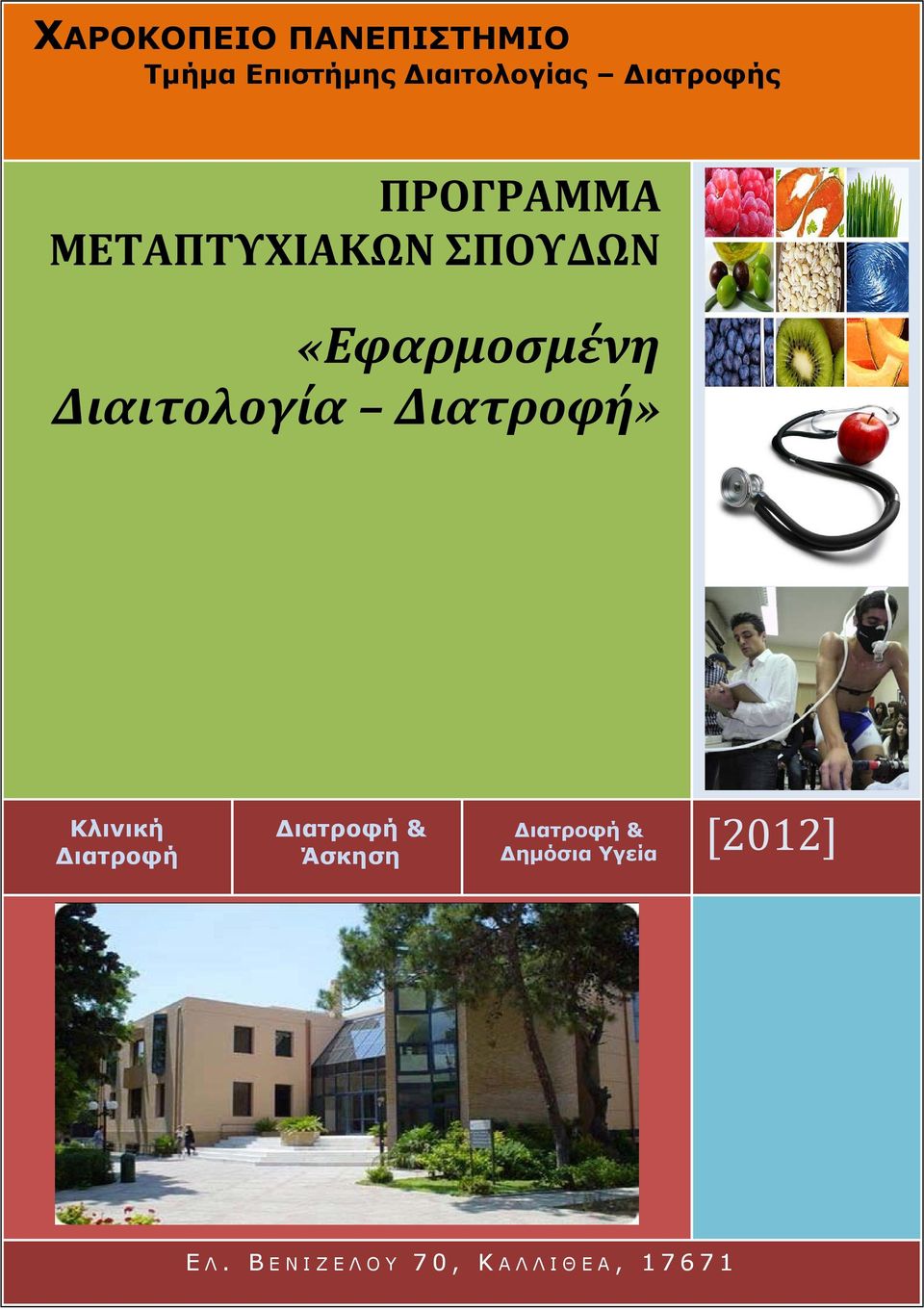 ΧΑΡΟΚΟΠΕΙΟ ΠΑΝΕΠΙΣΤΗΜΙΟ
Τμήμα Επιστήμης Διαιτολογίας – Διατροφής

ΠΡΟΓΡΑΜΜΑ ΜΕΤΑΠΤΥΧΙΑΚΩΝ ΣΠΟΥΔΩΝ

«Εφαρμοσμένη Διαιτολογία – Διατροφή»

Κλινική Διατροφή

Διατροφή & Άσκηση

Διατροφή & Δημόσια Υγεία

[2012]

ΕΛ. ΒΕΝΙΖΕΛΟΥ 70, ΚΑΛΛΙΘΕΑ, 17671